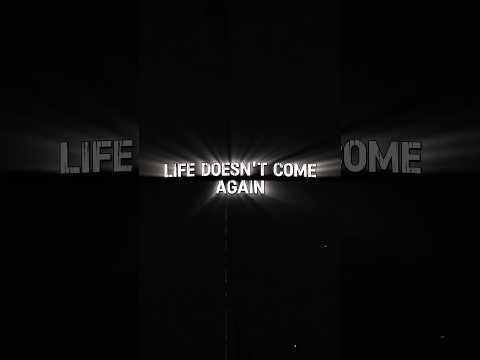 LIFE

LIFE DOESN'T COME AGAIN

OME